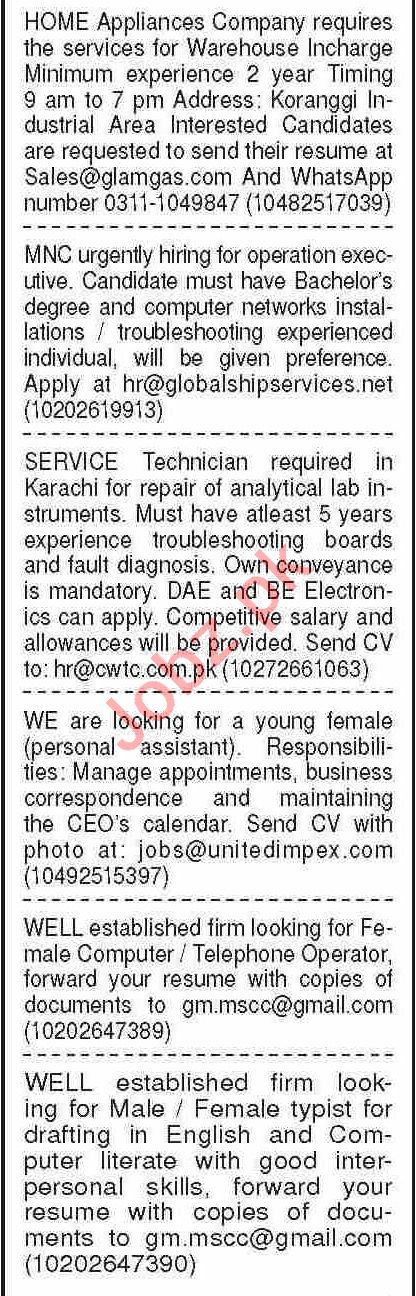 HOME Appliances Company requires the services for Warehouse Incharge Minimum experience 2 year Timing 9 am to 7 pm Address: Koranggi Industrial Area Interested Candidates are requested to send their resume at Sales@glamgas.com And WhatsApp number 0311-1049847 (10482517039)

MNC urgently hiring for operation executive. Candidate must have Bachelor's degree and computer networks installations / troubleshooting experienced individual, will be given preference. Apply at hr@globalshipservices.net (10202619913)

SERVICE Technician required in Karachi for repair of analytical lab instruments. Must have atleast 5 years experience troubleshooting boards and fault diagnosis. Own conveyance is mandatory. DAE and BE Electronics can apply. Competitive salary and allowances will be provided. Send CV to: hr@cwtc.com.pk (10272661063)

WE are looking for a young female (personal assistant). Responsibilities: Manage appointments, business correspondence and maintaining the CEO's calendar. Send CV with photo at: jobs@unitedimpex.com (10492515397)

WELL established firm looking for Female Computer / Telephone Operator, forward your resume with copies of documents to gm.mscc@gmail.com (10202647389)

WELL established firm looking for Male / Female typist for drafting in English and Computer literate with good interpersonal skills, forward your resume with copies of documents to gm.mscc@gmail.com (10202647390)

Jobz.pk